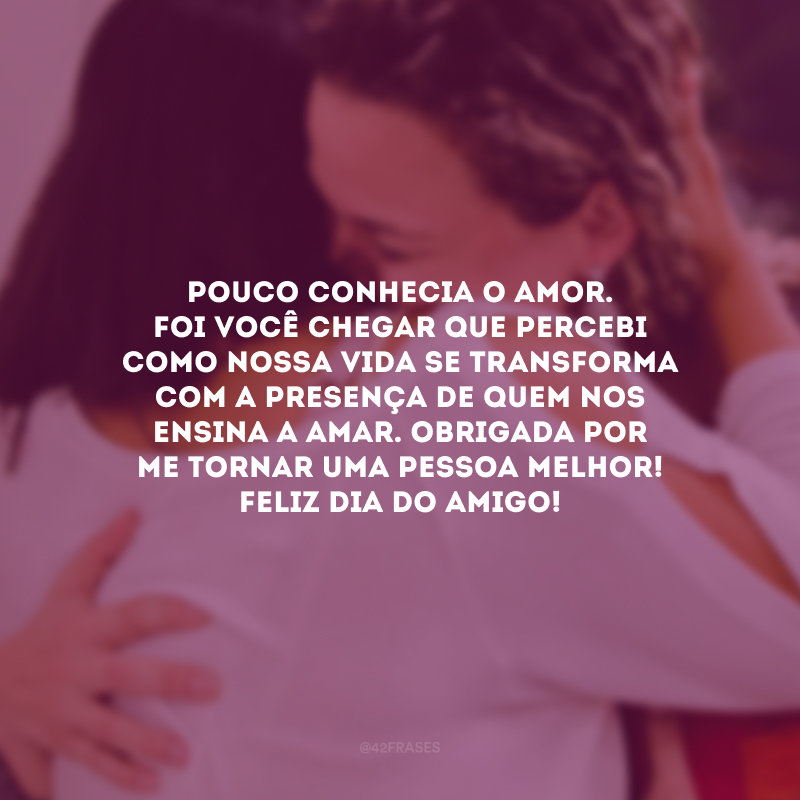 POUCO CONHECIA O AMOR. FOI VOCÊ CHEGAR QUE PERCEBI COMO NOSSA VIDA SE TRANSFORMA COM A PRESENÇA DE QUEM NOS ENSINA A AMAR. OBRIGADA POR ME TORNAR UMA PESSOA MELHOR! FELIZ DIA DO AMIGO!

@42FRASES